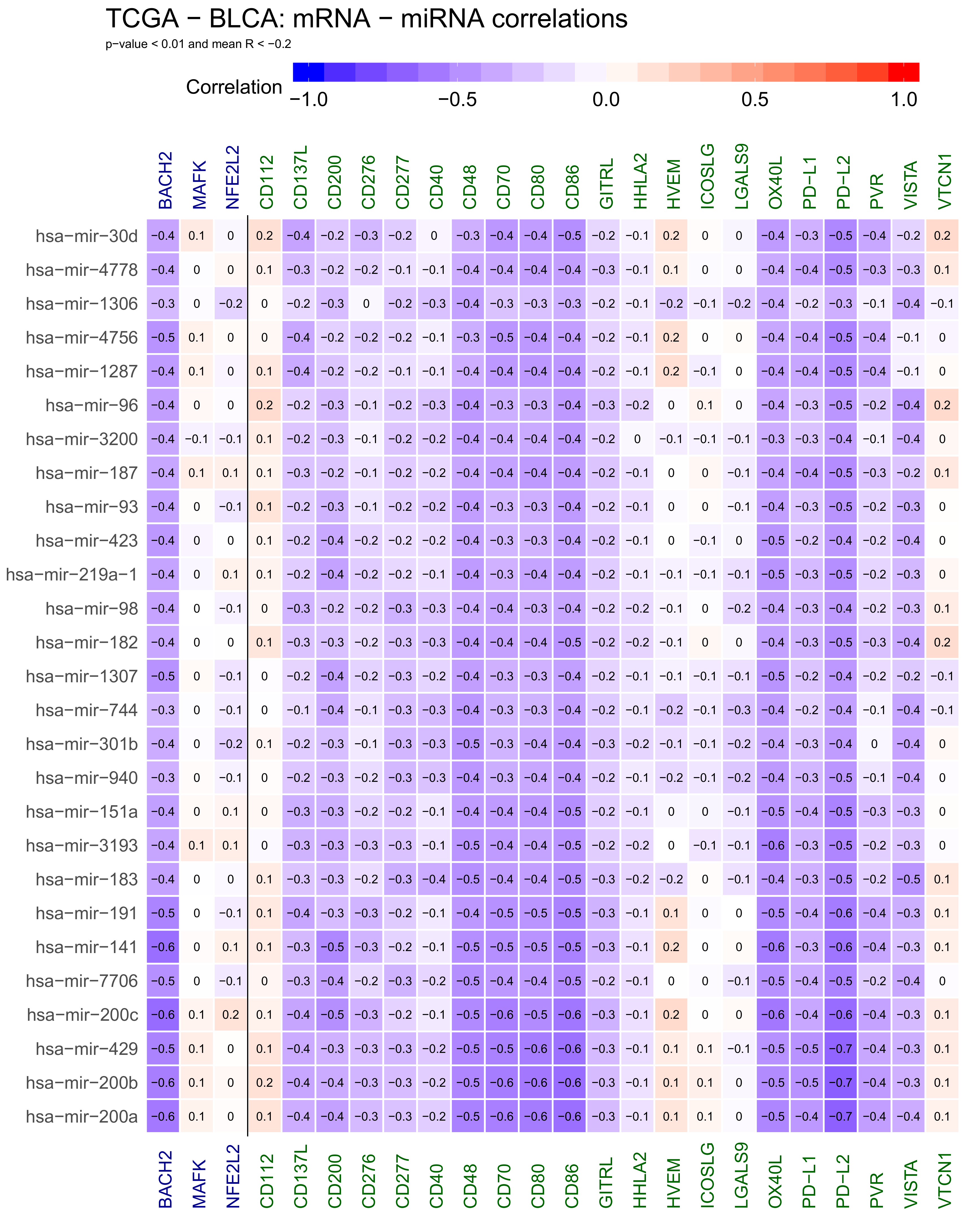 TCGA − BLCA: mRNA − miRNA correlations
p−value < 0.01 and mean R < −0.2

Correlation −1.0 −0.5 0.0 0.5 1.0

| | BACH2 | MAFK | NFE2L2 | CD112 | CD137L | CD200 | CD276 | CD277 | CD40 | CD48 | CD70 | CD80 | CD86 | GITRL | HHLA2 | HVEM | ICOSLG | LGALS9 | OX40L | PD−L1 | PD−L2 | PVR | VISTA | VTCN1 |
|---|---|---|---|---|---|---|---|---|---|---|---|---|---|---|---|---|---|---|---|---|---|---|---|---|
| hsa−mir−30d | −0.4 | 0.1 | 0 | 0.2 | −0.4 | −0.2 | −0.3 | −0.2 | 0 | −0.3 | −0.4 | −0.4 | −0.5 | −0.2 | −0.1 | 0.2 | 0 | 0 | −0.4 | −0.3 | −0.5 | −0.4 | −0.2 | 0.2 |
| hsa−mir−4778 | −0.4 | 0 | 0 | 0.1 | −0.3 | −0.2 | −0.2 | −0.1 | −0.1 | −0.4 | −0.4 | −0.4 | −0.4 | −0.3 | −0.1 | 0.1 | 0 | 0 | −0.4 | −0.4 | −0.5 | −0.3 | −0.3 | 0.1 |
| hsa−mir−1306 | −0.3 | 0 | −0.2 | 0 | −0.2 | −0.3 | 0 | −0.2 | −0.3 | −0.4 | −0.3 | −0.3 | −0.3 | −0.2 | −0.1 | −0.2 | −0.1 | −0.2 | −0.4 | −0.2 | −0.3 | −0.1 | −0.4 | −0.1 |
| hsa−mir−4756 | −0.5 | 0.1 | 0 | 0 | −0.4 | −0.2 | −0.2 | −0.2 | −0.1 | −0.3 | −0.5 | −0.4 | −0.4 | −0.2 | −0.1 | 0.2 | 0 | 0 | −0.4 | −0.4 | −0.5 | −0.4 | −0.1 | 0 |
| hsa−mir−1287 | −0.4 | 0.1 | 0 | 0.1 | −0.4 | −0.2 | −0.2 | −0.1 | −0.1 | −0.4 | −0.4 | −0.4 | −0.4 | −0.2 | −0.1 | 0.2 | −0.1 | 0 | −0.4 | −0.4 | −0.5 | −0.4 | −0.1 | 0 |
| hsa−mir−96 | −0.4 | 0 | 0 | 0.2 | −0.2 | −0.3 | −0.1 | −0.2 | −0.3 | −0.4 | −0.3 | −0.3 | −0.4 | −0.3 | −0.2 | 0 | 0.1 | 0 | −0.4 | −0.3 | −0.5 | −0.2 | −0.4 | 0.2 |
| hsa−mir−3200 | −0.4 | −0.1 | −0.1 | 0.1 | −0.2 | −0.3 | −0.1 | −0.2 | −0.2 | −0.4 | −0.4 | −0.4 | −0.4 | −0.2 | 0 | −0.1 | −0.1 | −0.1 | −0.3 | −0.3 | −0.4 | −0.1 | −0.4 | 0 |
| hsa−mir−187 | −0.4 | 0.1 | 0.1 | 0.1 | −0.3 | −0.2 | −0.1 | −0.2 | −0.2 | −0.4 | −0.4 | −0.4 | −0.4 | −0.2 | −0.1 | 0 | 0 | −0.1 | −0.4 | −0.4 | −0.5 | −0.3 | −0.2 | 0.1 |
| hsa−mir−93 | −0.4 | 0 | −0.1 | 0.1 | −0.2 | −0.3 | −0.1 | −0.2 | −0.2 | −0.4 | −0.3 | −0.3 | −0.4 | −0.2 | −0.1 | 0 | 0 | −0.1 | −0.4 | −0.3 | −0.5 | −0.2 | −0.3 | 0 |
| hsa−mir−423 | −0.4 | 0 | 0 | 0.1 | −0.2 | −0.4 | −0.2 | −0.2 | −0.2 | −0.4 | −0.3 | −0.3 | −0.4 | −0.2 | −0.1 | 0 | −0.1 | 0 | −0.5 | −0.2 | −0.4 | −0.2 | −0.4 | 0 |
| hsa−mir−219a−1 | −0.4 | 0 | 0.1 | 0.1 | −0.2 | −0.4 | −0.2 | −0.2 | −0.1 | −0.4 | −0.3 | −0.4 | −0.4 | −0.2 | −0.1 | −0.1 | −0.1 | −0.1 | −0.5 | −0.3 | −0.5 | −0.2 | −0.3 | 0 |
| hsa−mir−98 | −0.4 | 0 | −0.1 | 0 | −0.3 | −0.2 | −0.2 | −0.3 | −0.3 | −0.4 | −0.4 | −0.3 | −0.4 | −0.2 | −0.2 | −0.1 | 0 | −0.2 | −0.4 | −0.3 | −0.4 | −0.2 | −0.3 | 0.1 |
| hsa−mir−182 | −0.4 | 0 | 0 | 0.1 | −0.3 | −0.3 | −0.2 | −0.3 | −0.3 | −0.4 | −0.4 | −0.4 | −0.5 | −0.2 | −0.2 | −0.1 | 0 | 0 | −0.4 | −0.3 | −0.5 | −0.3 | −0.4 | 0.2 |
| hsa−mir−1307 | −0.5 | 0 | −0.1 | 0 | −0.2 | −0.4 | −0.2 | −0.3 | −0.2 | −0.4 | −0.3 | −0.3 | −0.4 | −0.2 | −0.1 | −0.1 | −0.1 | −0.1 | −0.5 | −0.2 | −0.4 | −0.2 | −0.2 | −0.1 |
| hsa−mir−744 | −0.3 | 0 | −0.1 | 0 | −0.1 | −0.4 | −0.1 | −0.3 | −0.3 | −0.4 | −0.3 | −0.3 | −0.4 | −0.2 | −0.1 | −0.2 | −0.1 | −0.3 | −0.4 | −0.2 | −0.4 | −0.1 | −0.4 | −0.1 |
| hsa−mir−301b | −0.4 | 0 | −0.2 | 0.1 | −0.2 | −0.3 | −0.1 | −0.3 | −0.3 | −0.5 | −0.3 | −0.4 | −0.4 | −0.3 | −0.2 | −0.1 | −0.1 | −0.2 | −0.4 | −0.3 | −0.4 | 0 | −0.4 | 0 |
| hsa−mir−940 | −0.3 | 0 | −0.1 | 0 | −0.2 | −0.3 | −0.2 | −0.3 | −0.3 | −0.4 | −0.3 | −0.4 | −0.4 | −0.2 | −0.1 | −0.2 | −0.1 | −0.2 | −0.4 | −0.3 | −0.5 | −0.1 | −0.4 | 0 |
| hsa−mir−151a | −0.4 | 0 | 0.1 | 0 | −0.3 | −0.3 | −0.2 | −0.2 | −0.1 | −0.4 | −0.4 | −0.4 | −0.5 | −0.2 | −0.1 | 0 | 0 | −0.1 | −0.5 | −0.4 | −0.5 | −0.3 | −0.3 | 0 |
| hsa−mir−3193 | −0.4 | 0.1 | 0.1 | 0 | −0.3 | −0.3 | −0.3 | −0.3 | −0.1 | −0.5 | −0.4 | −0.4 | −0.5 | −0.2 | −0.2 | 0 | −0.1 | −0.1 | −0.6 | −0.3 | −0.5 | −0.2 | −0.3 | 0 |
| hsa−mir−183 | −0.4 | 0 | 0 | 0.1 | −0.3 | −0.3 | −0.2 | −0.3 | −0.4 | −0.5 | −0.4 | −0.4 | −0.5 | −0.3 | −0.2 | −0.2 | 0 | −0.1 | −0.4 | −0.3 | −0.5 | −0.2 | −0.5 | 0.1 |
| hsa−mir−191 | −0.5 | 0 | −0.1 | 0.1 | −0.4 | −0.3 | −0.3 | −0.2 | −0.1 | −0.4 | −0.5 | −0.5 | −0.5 | −0.3 | −0.1 | 0.1 | 0 | 0 | −0.5 | −0.4 | −0.6 | −0.4 | −0.3 | 0.1 |
| hsa−mir−141 | −0.6 | 0 | 0.1 | 0.1 | −0.3 | −0.5 | −0.3 | −0.2 | −0.1 | −0.5 | −0.5 | −0.5 | −0.5 | −0.3 | −0.1 | 0.2 | 0 | 0 | −0.6 | −0.3 | −0.6 | −0.4 | −0.3 | 0.1 |
| hsa−mir−7706 | −0.5 | 0 | −0.1 | 0 | −0.3 | −0.4 | −0.2 | −0.3 | −0.2 | −0.5 | −0.4 | −0.4 | −0.5 | −0.2 | −0.1 | 0 | 0 | −0.1 | −0.5 | −0.4 | −0.5 | −0.2 | −0.4 | 0 |
| hsa−mir−200c | −0.6 | 0.1 | 0.2 | 0.1 | −0.4 | −0.5 | −0.3 | −0.2 | −0.1 | −0.5 | −0.6 | −0.5 | −0.6 | −0.3 | −0.1 | 0.2 | 0 | 0 | −0.6 | −0.4 | −0.6 | −0.4 | −0.3 | 0.1 |
| hsa−mir−429 | −0.5 | 0.1 | 0 | 0.1 | −0.4 | −0.3 | −0.3 | −0.3 | −0.2 | −0.5 | −0.5 | −0.6 | −0.6 | −0.3 | −0.1 | 0.1 | 0.1 | −0.1 | −0.5 | −0.5 | −0.7 | −0.4 | −0.3 | 0.1 |
| hsa−mir−200b | −0.6 | 0.1 | 0 | 0.2 | −0.4 | −0.4 | −0.3 | −0.3 | −0.2 | −0.5 | −0.6 | −0.6 | −0.6 | −0.3 | −0.1 | 0.1 | 0.1 | 0 | −0.5 | −0.5 | −0.7 | −0.4 | −0.3 | 0.1 |
| hsa−mir−200a | −0.6 | 0.1 | 0 | 0.1 | −0.4 | −0.4 | −0.3 | −0.3 | −0.2 | −0.5 | −0.6 | −0.6 | −0.6 | −0.3 | −0.1 | 0.1 | 0.1 | 0 | −0.5 | −0.4 | −0.7 | −0.4 | −0.4 | 0.1 |

BACH2 MAFK NFE2L2 CD112 CD137L CD200 CD276 CD277 CD40 CD48 CD70 CD80 CD86 GITRL HHLA2 HVEM ICOSLG LGALS9 OX40L PD−L1 PD−L2 PVR VISTA VTCN1